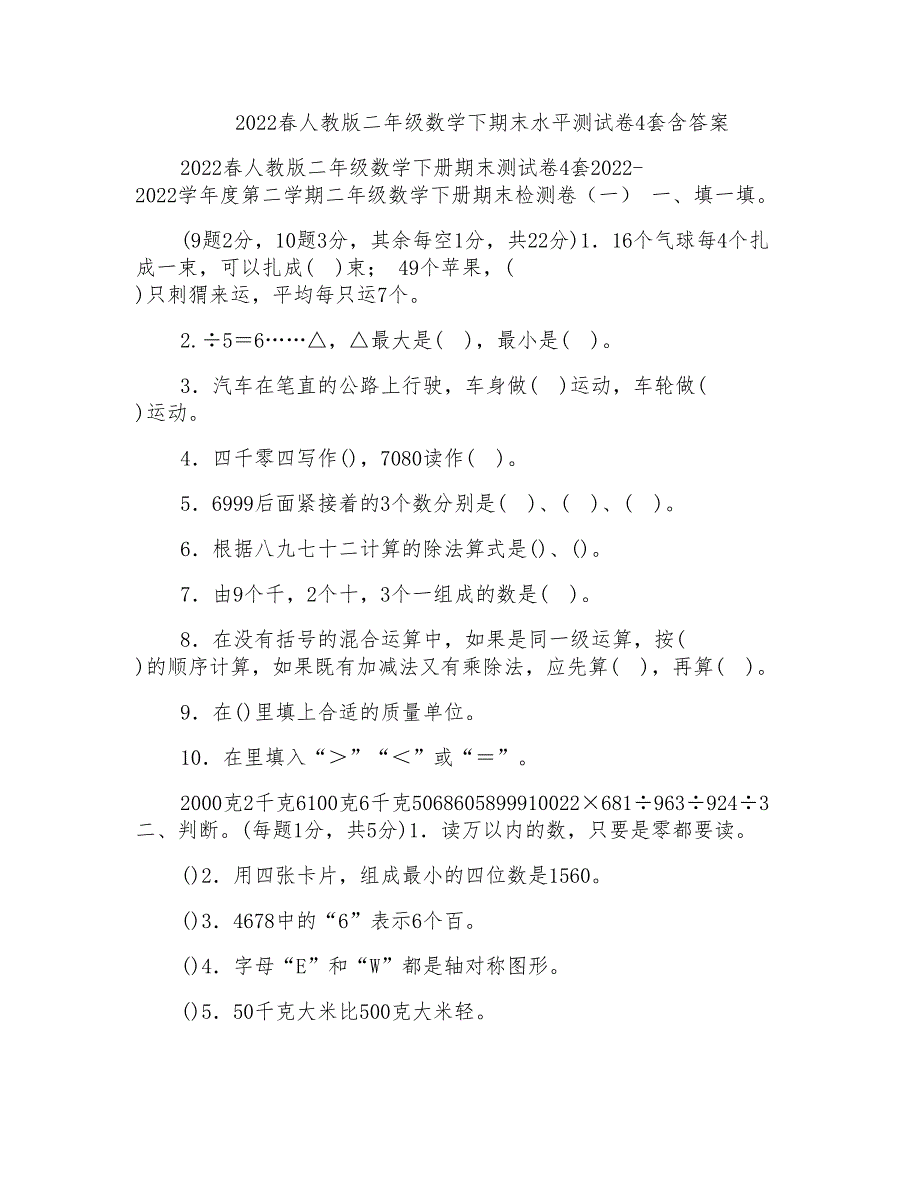 2022春人教版二年级数学下期末水平测试卷4套含答案

2022春人教版二年级数学下册期末测试卷4套2022-2022学年度第二学期二年级数学下册期末检测卷（一） 一、填一填。

(9题2分，10题3分，其余每空1分，共22分)1．16个气球每4个扎成一束，可以扎成( )束； 49个苹果，( )只刺猬来运，平均每只运7个。

2．÷5＝6……△，△最大是( )，最小是( )。

3．汽车在笔直的公路上行驶，车身做( )运动，车轮做( )运动。

4．四千零四写作()，7080读作( )。

5．6999后面紧接着的3个数分别是( )、( )、( )。

6．根据八九七十二计算的除法算式是()、()。

7．由9个千，2个十，3个一组成的数是( )。

8．在没有括号的混合运算中，如果是同一级运算，按( )的顺序计算，如果既有加减法又有乘除法，应先算( )，再算( )。

9．在()里填上合适的质量单位。

10．在里填入“＞”“＜”或“＝”。

2000克2千克6100克6千克5068605899910022×681÷963÷924÷3 二、判断。(每题1分，共5分)1．读万以内的数，只要是零都要读。

()2．用四张卡片，组成最小的四位数是1560。

()3．4678中的“6”表示6个百。

()4．字母“E”和“W”都是轴对称图形。

()5．50千克大米比500克大米轻。